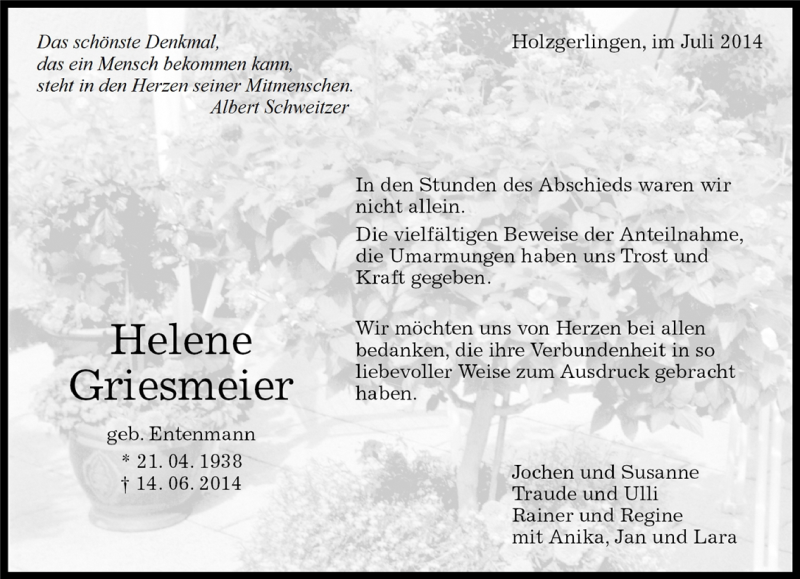 Das schönste Denkmal,
das ein Mensch bekommen kann,
steht in den Herzen seiner Mitmenschen.
Albert Schweitzer

Holzgerlingen, im Juli 2014

In den Stunden des Abschieds waren wir nicht allein.

Die vielfältigen Beweise der Anteilnahme, die Umarmungen haben uns Trost und Kraft gegeben.

Wir möchten uns von Herzen bei allen bedanken, die ihre Verbundenheit in so liebevoller Weise zum Ausdruck gebracht haben.

Helene
Griesmeier

geb. Entenmann
* 21. 04. 1938
† 14. 06. 2014

Jochen und Susanne
Traude und Ulli
Rainer und Regine
mit Anika, Jan und Lara